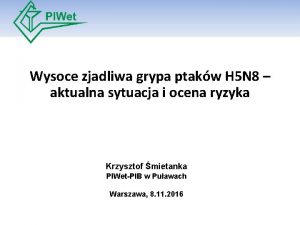 PIWet

Wysoce zjadliwa grypa ptaków H5N8 – aktualna sytuacja i ocena ryzyka

Krzysztof Śmietanka
PIWet-PIB w Puławach

Warszawa, 8.11.2016